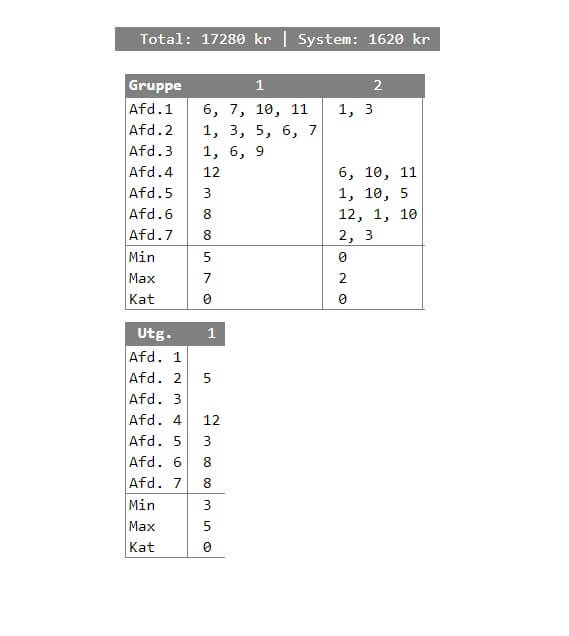 Total: 17280 kr | System: 1620 kr

| Gruppe | 1 | 2 |
|---|---|---|
| Afd.1 | 6, 7, 10, 11 | 1, 3 |
| Afd.2 | 1, 3, 5, 6, 7 | |
| Afd.3 | 1, 6, 9 | |
| Afd.4 | 12 | 6, 10, 11 |
| Afd.5 | 3 | 1, 10, 5 |
| Afd.6 | 8 | 12, 1, 10 |
| Afd.7 | 8 | 2, 3 |
| Min | 5 | 0 |
| Max | 7 | 2 |
| Kat | 0 | 0 |

| Utg. | 1 |
|---|---|
| Afd. 1 | |
| Afd. 2 | 5 |
| Afd. 3 | |
| Afd. 4 | 12 |
| Afd. 5 | 3 |
| Afd. 6 | 8 |
| Afd. 7 | 8 |
| Min | 3 |
| Max | 5 |
| Kat | 0 |